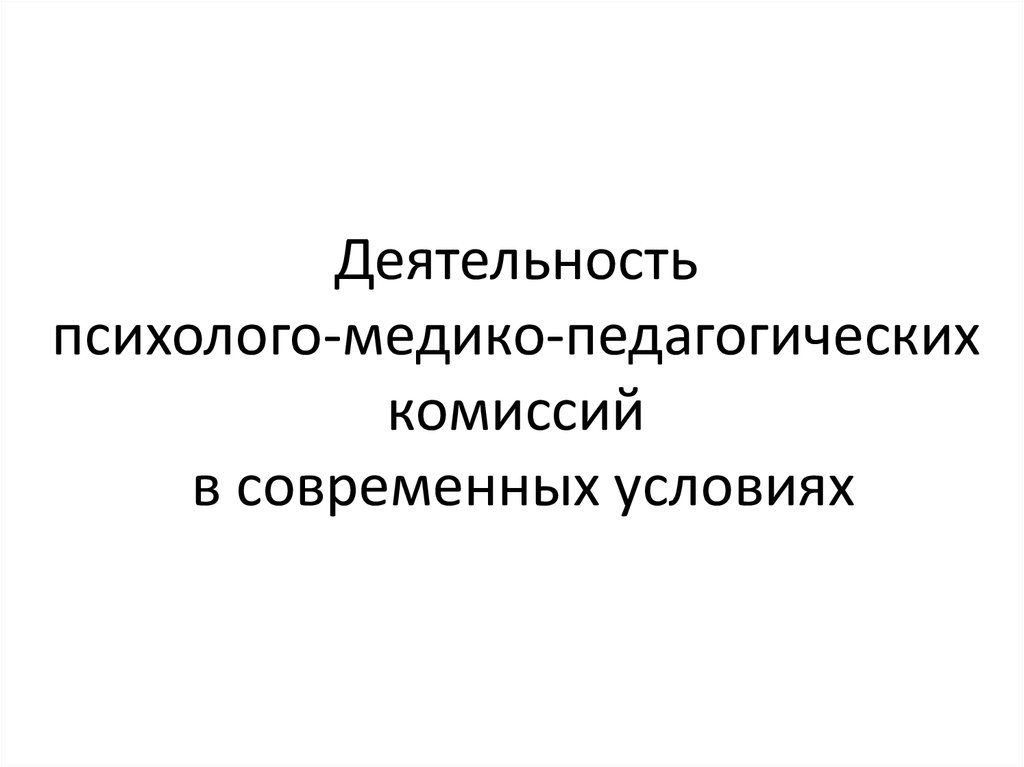 Деятельность психолого-медико-педагогических комиссий в современных условиях